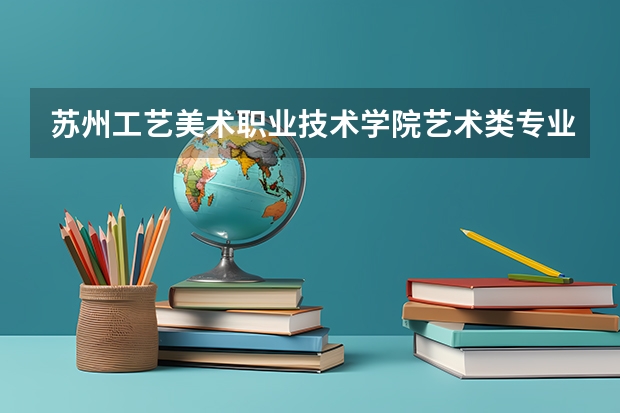 苏州工艺美术职业技术学院艺术类专业